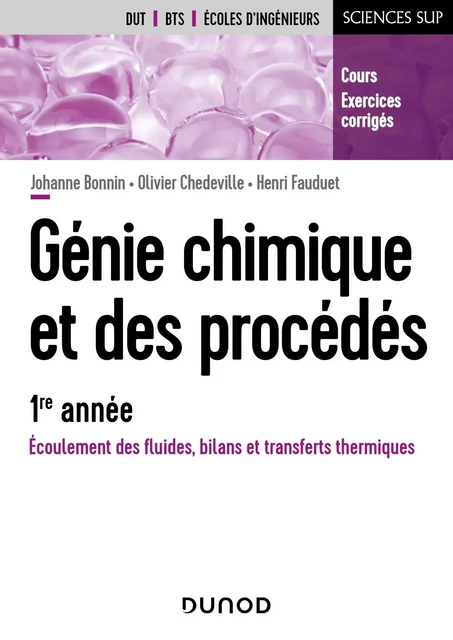 DUT | BTS | ÉCOLES D'INGÉNIEURS

SCIENCES SUP

Cours
Exercices corrigés

Johanne Bonnin • Olivier Chedeville • Henri Fauduet

Génie chimique et des procédés

1re année

Écoulement des fluides, bilans et transferts thermiques

DUNOD